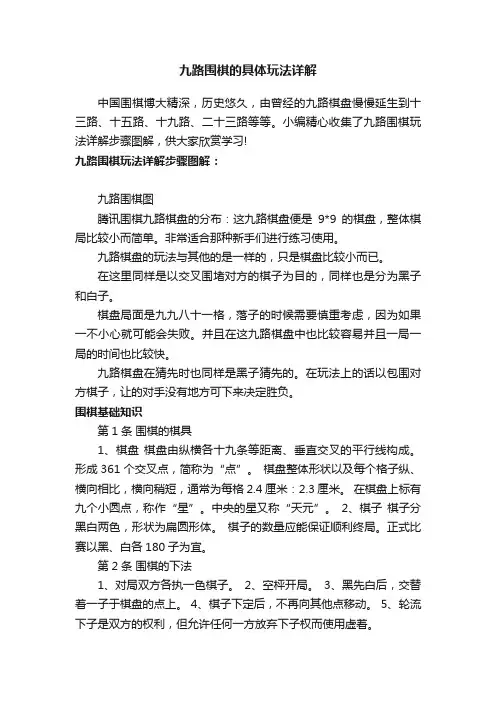 九路围棋的具体玩法详解

中国围棋博大精深，历史悠久，由曾经的九路棋盘慢慢延生到十三路、十五路、十九路、二十三路等等。小编精心收集了九路围棋玩法详解步骤图解，供大家欣赏学习!

九路围棋玩法详解步骤图解：

九路围棋图

腾讯围棋九路棋盘的分布：这九路棋盘便是 9*9 的棋盘，整体棋局比较小而简单。非常适合那种新手们进行练习使用。

九路棋盘的玩法与其他的是一样的，只是棋盘比较小而已。

在这里同样是以交叉围堵对方的棋子为目的，同样也是分为黑子和白子。

棋盘局面是九九八十一格，落子的时候需要慎重考虑，因为如果一不小心就可能会失败。并且在这九路棋盘中也比较容易并且一局一局的时间也比较快。

九路棋盘在猜先时也同样是黑子猜先的。在玩法上的话以包围对方棋子，让的对手没有地方可下来决定胜负。

围棋基础知识

第 1 条 围棋的棋具

1、棋盘 棋盘由纵横各十九条等距离、垂直交叉的平行线构成。形成 361 个交叉点，简称为“点”。 棋盘整体形状以及每个格子纵、横向相比，横向稍短，通常为每格 2.4 厘米：2.3 厘米。 在棋盘上标有九个小圆点，称作“星”。中央的星又称“天元”。 2、棋子 棋子分黑白两色，形状为扁圆形体。 棋子的数量应能保证顺利终局。正式比赛以黑、白各 180 子为宜。

第 2 条 围棋的下法

1、对局双方各执一色棋子。 2、空枰开局。 3、黑先白后，交替着一子于棋盘的点上。 4、棋子下定后，不再向其他点移动。 5、轮流下子是双方的权利，但允许任何一方放弃下子权而使用虚着。